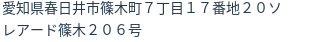 愛知県春日井市篠木町７丁目１７番地２０ソレアード篠木２０６号